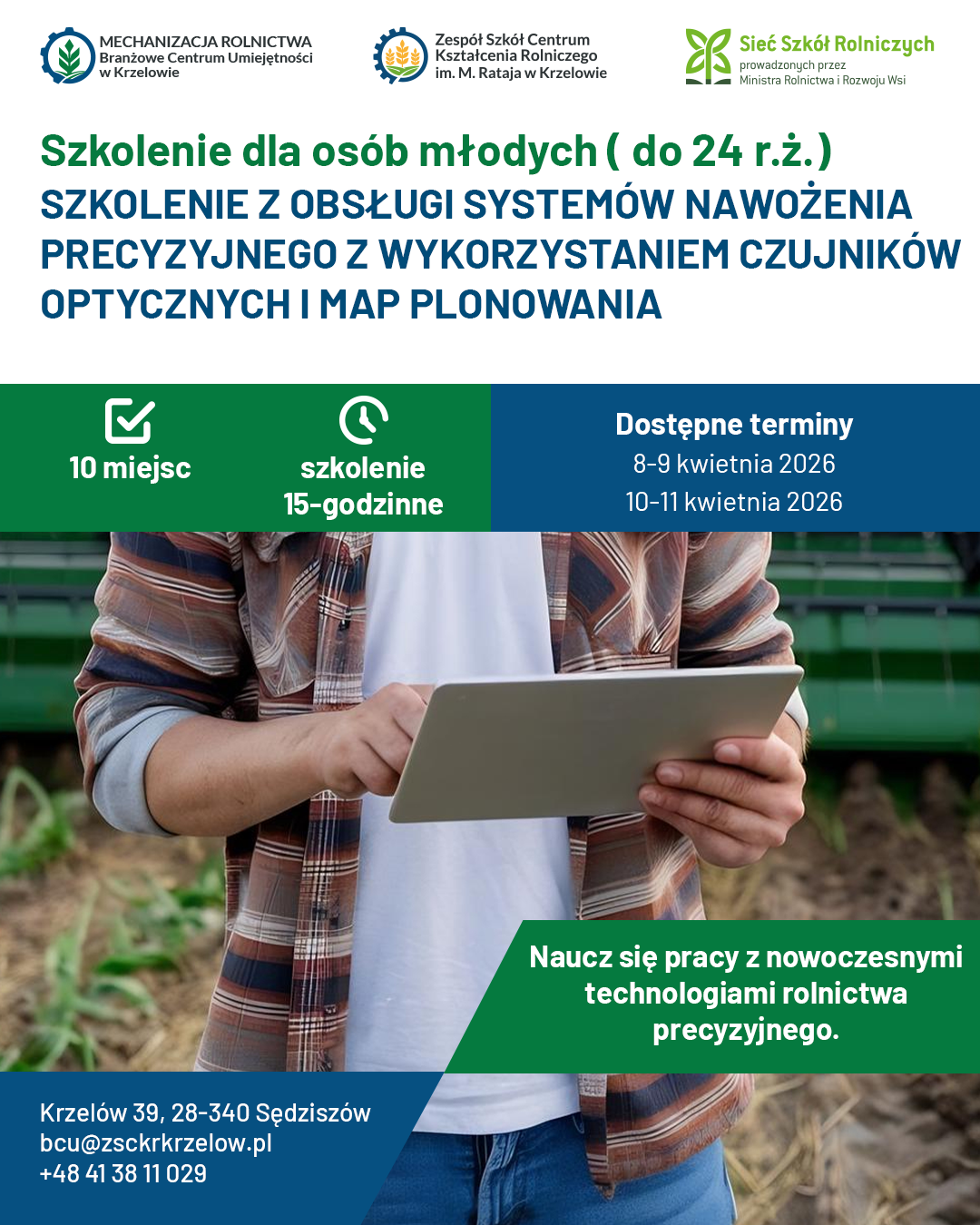 MECHANIZACJA ROLNICTWA
Branżowe Centrum Umiejętności
w Krzelowie

Zespół Szkół Centrum
Kształcenia Rolniczego
im. M. Rataja w Krzelowie

Sieć Szkół Rolniczych
prowadzonych przez
Ministra Rolnictwa i Rozwoju Wsi

Szkolenie dla osób młodych ( do 24 r.ż.)

SZKOLENIE Z OBSŁUGI SYSTEMÓW NAWOŻENIA PRECYZYJNEGO Z WYKORZYSTANIEM CZUJNIKÓW OPTYCZNYCH I MAP PLONOWANIA

10 miejsc

szkolenie
15-godzinne

Dostępne terminy
8-9 kwietnia 2026
10-11 kwietnia 2026

Naucz się pracy z nowoczesnymi technologiami rolnictwa precyzyjnego.

Krzelów 39, 28-340 Sędziszów
bcu@zsckrkrzelow.pl
+48 41 38 11 029